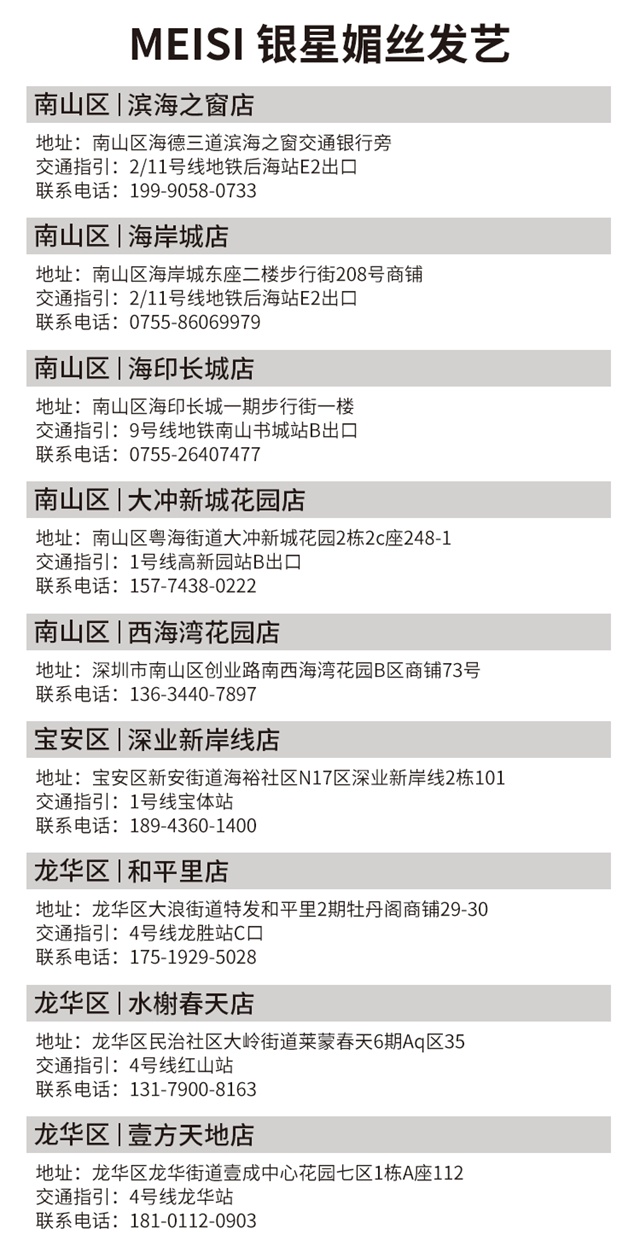 MEISI 银星媚丝发艺

南山区 | 滨海之窗店

地址：南山区海德三道滨海之窗交通银行旁
交通指引：2/11号线地铁后海站E2出口
联系电话：199-9058-0733

南山区 | 海岸城店

地址：南山区海岸城东座二楼步行街208号商铺
交通指引：2/11号线地铁后海站E2出口
联系电话：0755-86069979

南山区 | 海印长城店

地址：南山区海印长城一期步行街一楼
交通指引：9号线地铁南山书城站B出口
联系电话：0755-26407477

南山区 | 大冲新城花园店

地址：南山区粤海街道大冲新城花园2栋2c座248-1
交通指引：1号线高新园站B出口
联系电话：157-7438-0222

南山区 | 西海湾花园店

地址：深圳市南山区创业路南西海湾花园B区商铺73号
联系电话：136-3440-7897

宝安区 | 深业新岸线店

地址：宝安区新安街道海裕社区N17区深业新岸线2栋101
交通指引：1号线宝体站
联系电话：189-4360-1400

龙华区 | 和平里店

地址：龙华区大浪街道特发和平里2期牡丹阁商铺29-30
交通指引：4号线龙胜站C口
联系电话：175-1929-5028

龙华区 | 水榭春天店

地址：龙华区民治社区大岭街道莱蒙春天6期Aq区35
交通指引：4号线红山站
联系电话：131-7900-8163

龙华区 | 壹方天地店

地址：龙华区龙华街道壹成中心花园七区1栋A座112
交通指引：4号线龙华站
联系电话：181-0112-0903